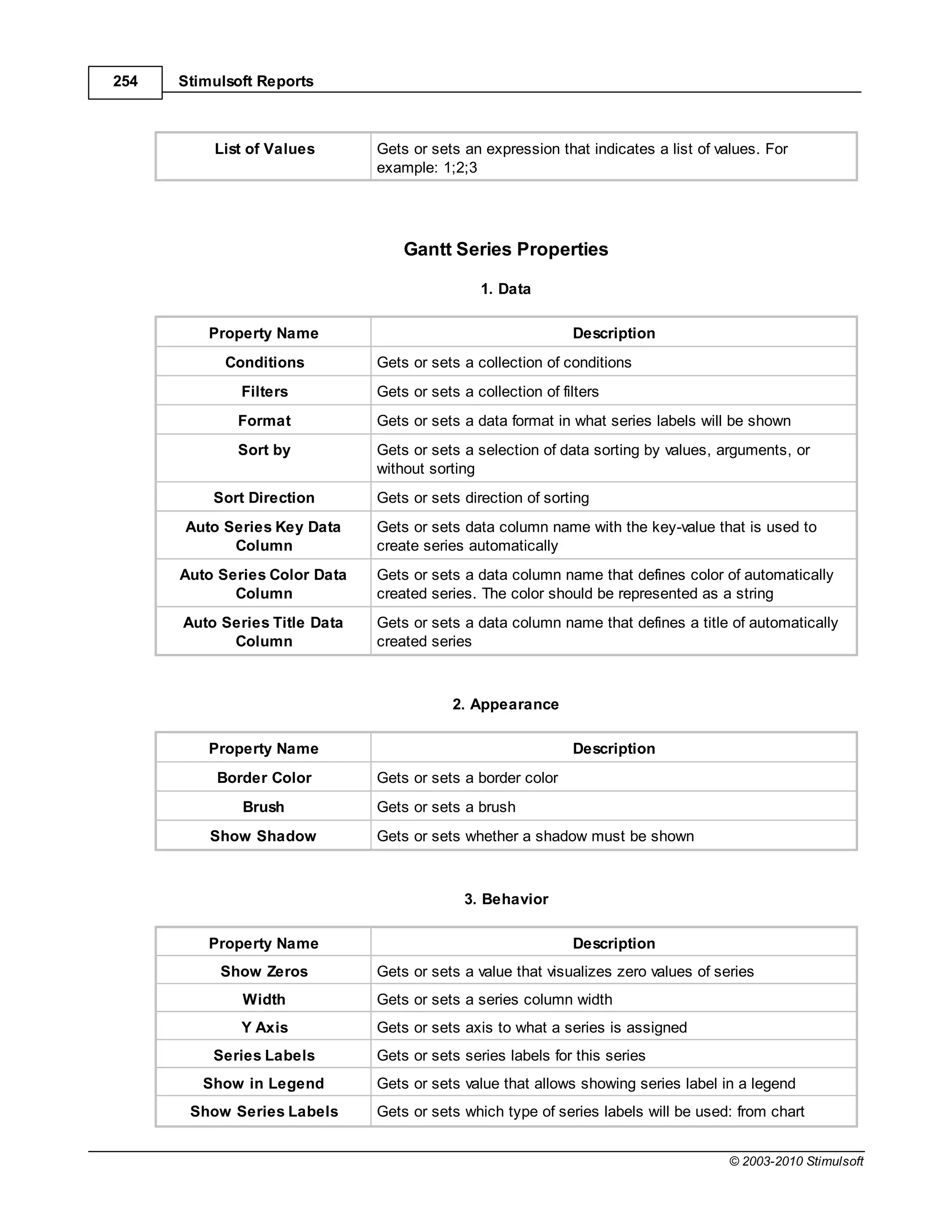 254 Stimulsoft Reports

| List of Values | Gets or sets an expression that indicates a list of values. For example: 1;2;3 |
|---|---|

Gantt Series Properties

1. Data

| Property Name | Description |
|---|---|
| Conditions | Gets or sets a collection of conditions |
| Filters | Gets or sets a collection of filters |
| Format | Gets or sets a data format in what series labels will be shown |
| Sort by | Gets or sets a selection of data sorting by values, arguments, or without sorting |
| Sort Direction | Gets or sets direction of sorting |
| Auto Series Key Data Column | Gets or sets data column name with the key-value that is used to create series automatically |
| Auto Series Color Data Column | Gets or sets a data column name that defines color of automatically created series. The color should be represented as a string |
| Auto Series Title Data Column | Gets or sets a data column name that defines a title of automatically created series |

2. Appearance

| Property Name | Description |
|---|---|
| Border Color | Gets or sets a border color |
| Brush | Gets or sets a brush |
| Show Shadow | Gets or sets whether a shadow must be shown |

3. Behavior

| Property Name | Description |
|---|---|
| Show Zeros | Gets or sets a value that visualizes zero values of series |
| Width | Gets or sets a series column width |
| Y Axis | Gets or sets axis to what a series is assigned |
| Series Labels | Gets or sets series labels for this series |
| Show in Legend | Gets or sets value that allows showing series label in a legend |
| Show Series Labels | Gets or sets which type of series labels will be used: from chart |

© 2003-2010 Stimulsoft